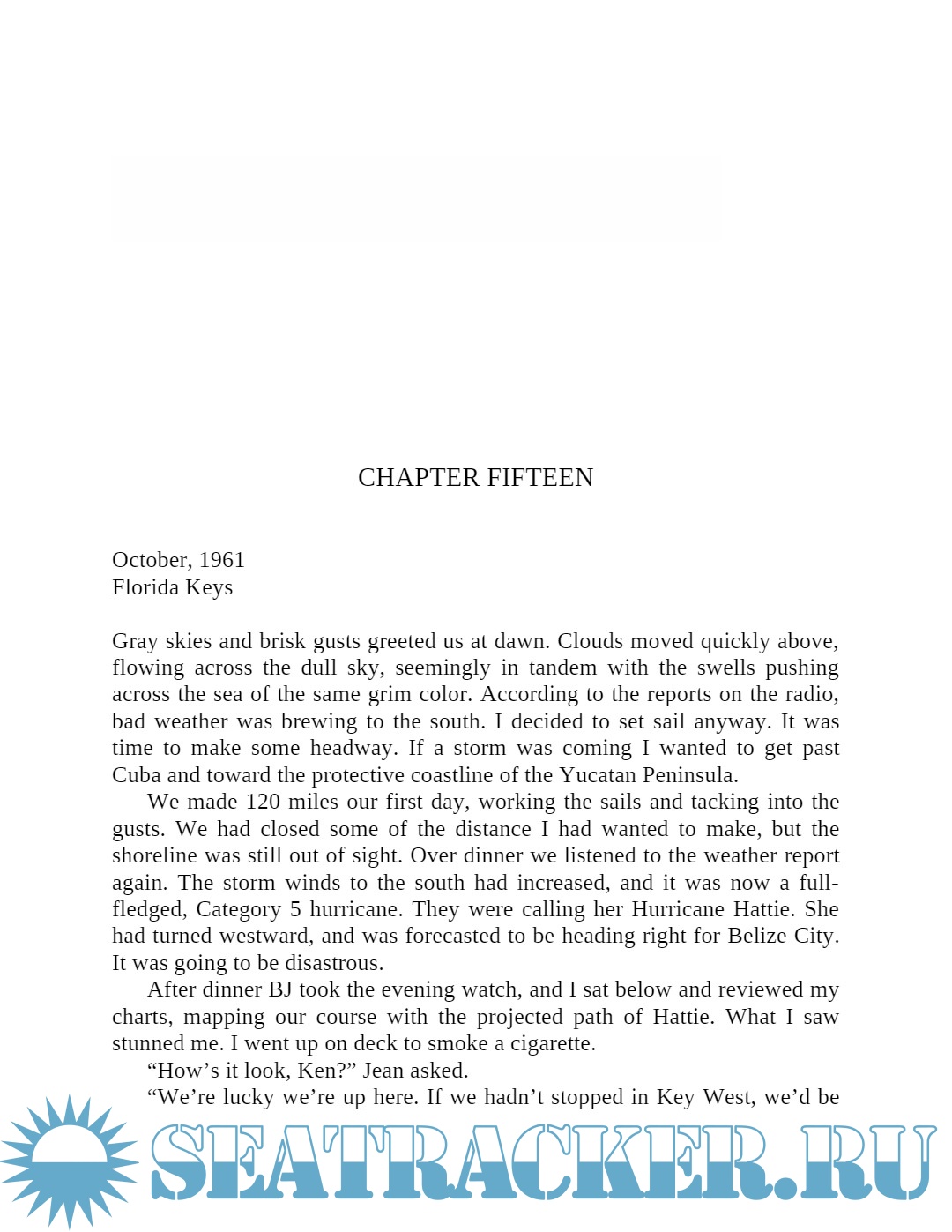 CHAPTER FIFTEEN

October, 1961
Florida Keys

Gray skies and brisk gusts greeted us at dawn. Clouds moved quickly above, flowing across the dull sky, seemingly in tandem with the swells pushing across the sea of the same grim color. According to the reports on the radio, bad weather was brewing to the south. I decided to set sail anyway. It was time to make some headway. If a storm was coming I wanted to get past Cuba and toward the protective coastline of the Yucatan Peninsula.

We made 120 miles our first day, working the sails and tacking into the gusts. We had closed some of the distance I had wanted to make, but the shoreline was still out of sight. Over dinner we listened to the weather report again. The storm winds to the south had increased, and it was now a full-fledged, Category 5 hurricane. They were calling her Hurricane Hattie. She had turned westward, and was forecasted to be heading right for Belize City. It was going to be disastrous.

After dinner BJ took the evening watch, and I sat below and reviewed my charts, mapping our course with the projected path of Hattie. What I saw stunned me. I went up on deck to smoke a cigarette.

“How’s it look, Ken?” Jean asked.

“We’re lucky we’re up here. If we hadn’t stopped in Key West, we’d be

SEATRACKER.RU